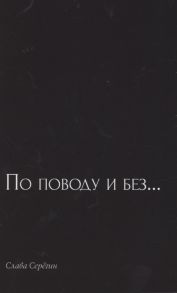 По поводу и без...

Слава Серёгин